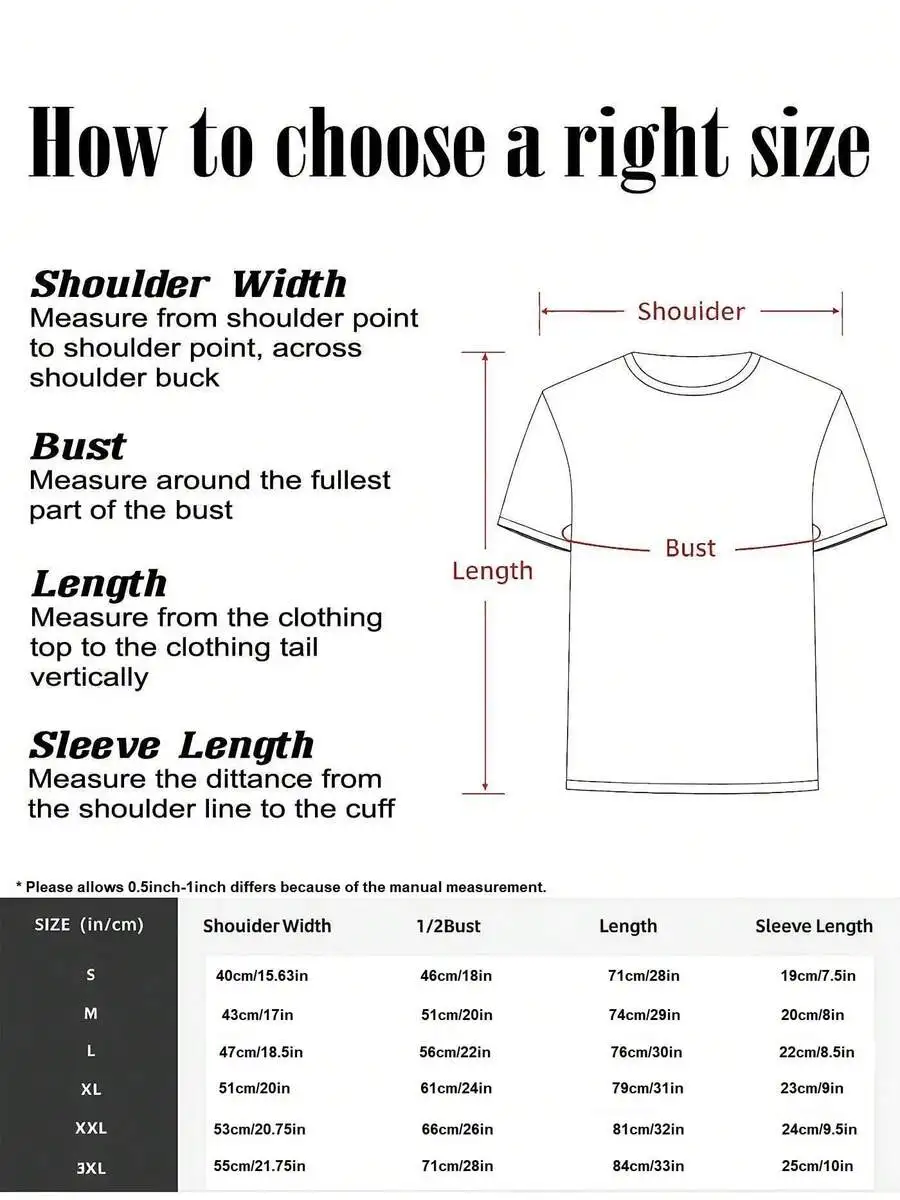 How to choose a right size

Shoulder Width
Measure from shoulder point to shoulder point, across shoulder buck

Bust
Measure around the fullest part of the bust

Length
Measure from the clothing top to the clothing tail vertically

Sleeve Length
Measure the dittance from the shoulder line to the cuff

Shouider

Bust

Length

* Please allows 0.5inch-1inch differs because of the manual measurement.

| SIZE (in/cm) | Shouider Width | 1/2Bust | Length | Sleeve Length |
|---|---|---|---|---|
| S | 40cm/15.63in | 46cm/18in | 71cm/28in | 19cm/7.5in |
| M | 43cm/17in | 51cm/20in | 74cm/29in | 20cm/8in |
| L | 47cm/18.5in | 56cm/22in | 76cm/30in | 22cm/8.5in |
| XL | 51cm/20in | 61cm/24in | 79cm/31in | 23cm/9in |
| XXL | 53cm/20.75in | 66cm/26in | 81cm/32in | 24cm/9.5in |
| 3XL | 55cm/21.75in | 71cm/28in | 84cm/33in | 25cm/10in |